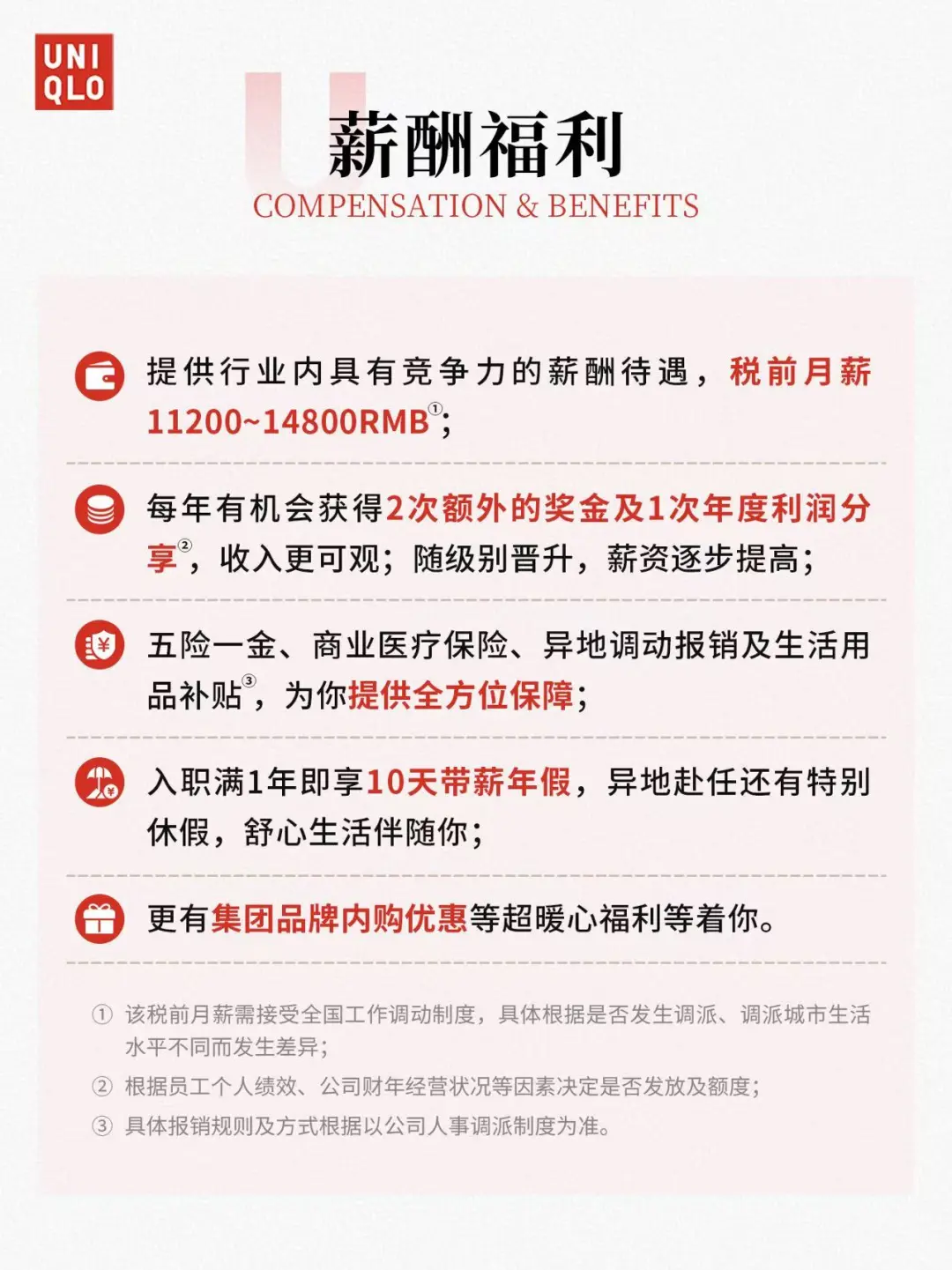 UNI QLO

薪酬福利
COMPENSATION & BENEFITS

提供行业内具有竞争力的薪酬待遇，税前月薪11200~14800RMB①；

每年有机会获得2次额外的奖金及1次年度利润分享②，收入更可观；随级别晋升，薪资逐步提高；

五险一金、商业医疗保险、异地调动报销及生活用品补贴③，为你提供全方位保障；

入职满1年即享10天带薪年假，异地赴任还有特别休假，舒心生活伴随你；

更有集团品牌内购优惠等超暖心福利等着你。

① 该税前月薪需接受全国工作调动制度，具体根据是否发生调派、调派城市生活水平不同而发生差异；
② 根据员工个人绩效、公司财年经营状况等因素决定是否发放及额度；
③ 具体报销规则及方式根据以公司人事调派制度为准。